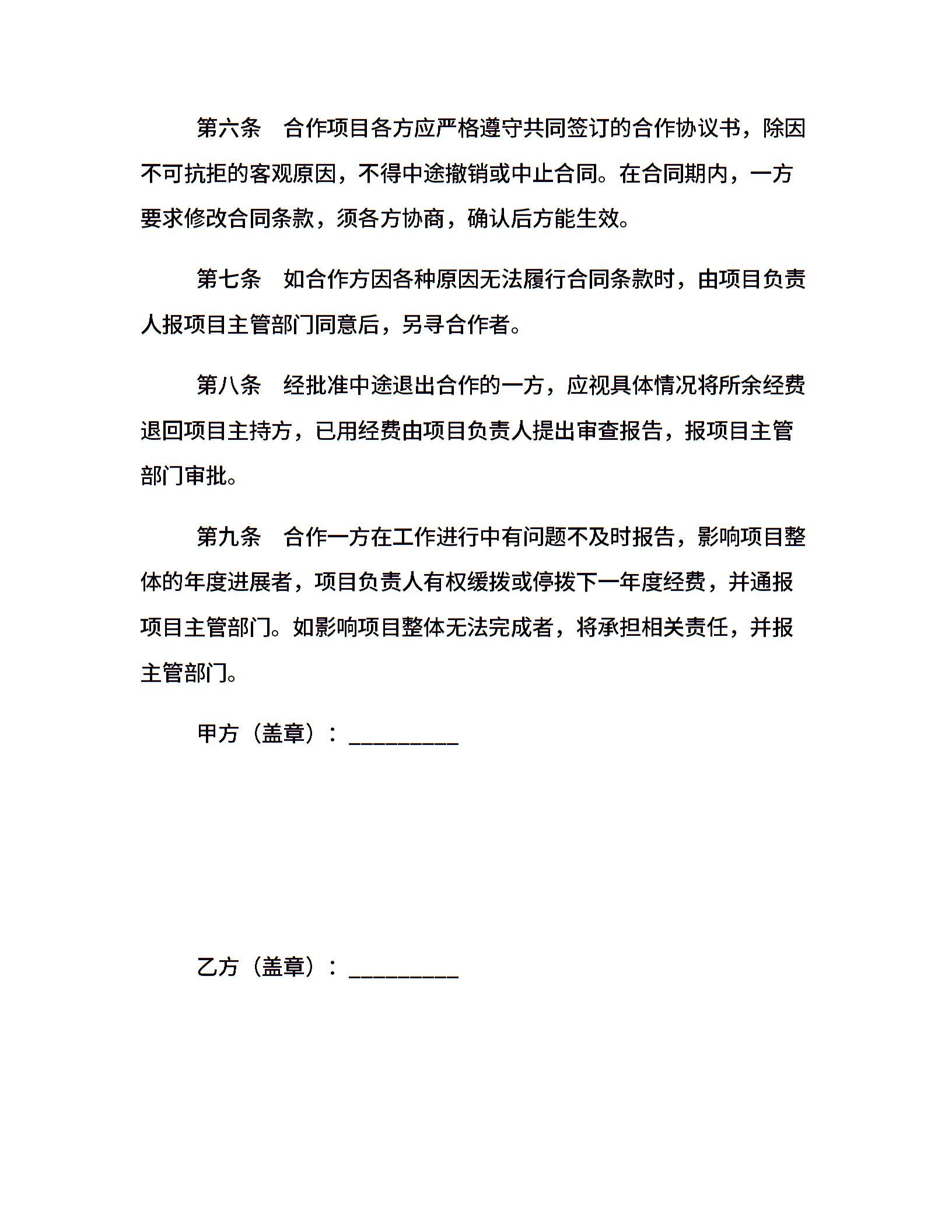 第六条　合作项目各方应严格遵守共同签订的合作协议书，除因不可抗拒的客观原因，不得中途撤销或中止合同。在合同期内，一方要求修改合同条款，须各方协商，确认后方能生效。

第七条　如合作方因各种原因无法履行合同条款时，由项目负责人报项目主管部门同意后，另寻合作者。

第八条　经批准中途退出合作的一方，应视具体情况将所余经费退回项目主持方，已用经费由项目负责人提出审查报告，报项目主管部门审批。

第九条　合作一方在工作进行中有问题不及时报告，影响项目整体的年度进展者，项目负责人有权缓拨或停拨下一年度经费，并通报项目主管部门。如影响项目整体无法完成者，将承担相关责任，并报主管部门。

甲方（盖章）：_________

乙方（盖章）：_________